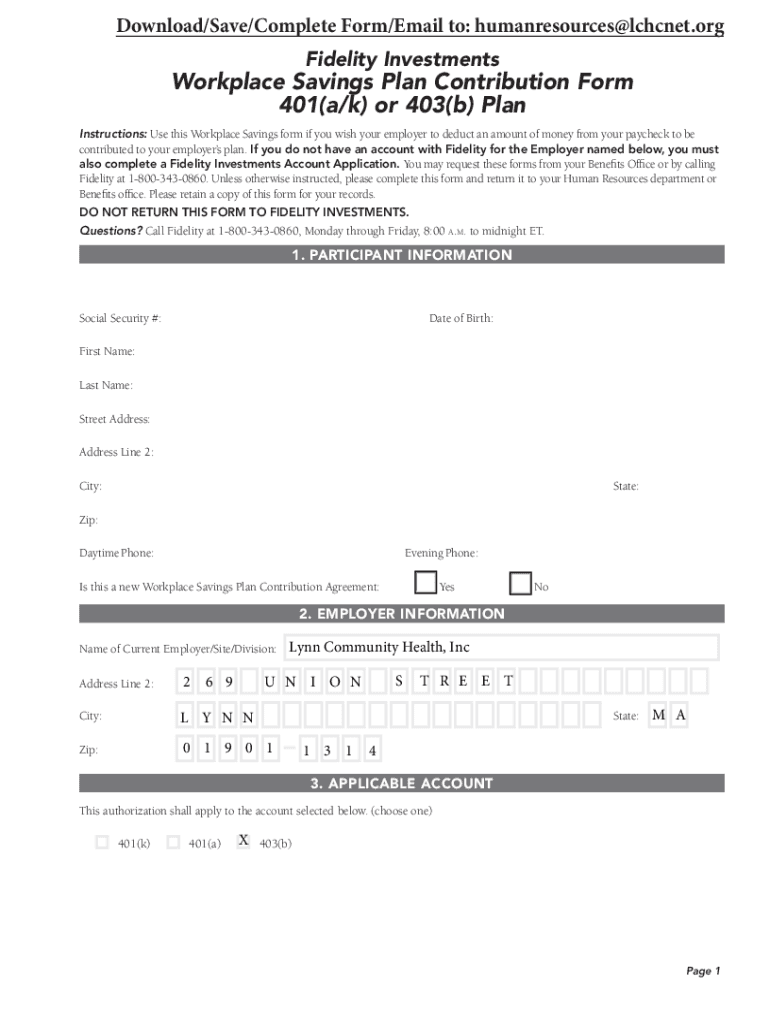 Download/Save/Complete Form/Email to: humanresources@lchcnet.org

Fidelity Investments
Workplace Savings Plan Contribution Form
401(a/k) or 403(b) Plan

Instructions: Use this Workplace Savings form if you wish your employer to deduct an amount of money from your paycheck to be contributed to your employer's plan. If you do not have an account with Fidelity for the Employer named below, you must also complete a Fidelity Investments Account Application. You may request these forms from your Benefits Office or by calling Fidelity at 1-800-343-0860. Unless otherwise instructed, please complete this form and return it to your Human Resources department or Benefits office. Please retain a copy of this form for your records.

DO NOT RETURN THIS FORM TO FIDELITY INVESTMENTS.

Questions? Call Fidelity at 1-800-343-0860, Monday through Friday, 8:00 A.M. to midnight ET.

1. PARTICIPANT INFORMATION

Social Security #:

Date of Birth:

First Name:

Last Name:

Street Address:

Address Line 2:

City:

State:

Zip:

Daytime Phone:

Evening Phone:

Is this a new Workplace Savings Plan Contribution Agreement: Yes No

2. EMPLOYER INFORMATION

Name of Current Employer/Site/Division: Lynn Community Health, Inc

Address Line 2: 2 6 9 U N I O N S T R E E T

City: L Y N N

State: M A

Zip: 0 1 9 0 1 – 1 3 1 4

3. APPLICABLE ACCOUNT

This authorization shall apply to the account selected below. (choose one)

401(k) 401(a) X 403(b)

Page 1